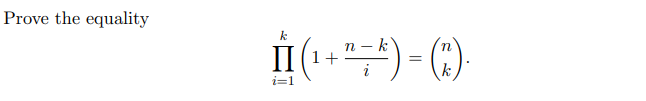 Prove the equality

$$\prod_{i=1}^{k}\left(1+\frac{n-k}{i}\right)=\binom{n}{k}.$$